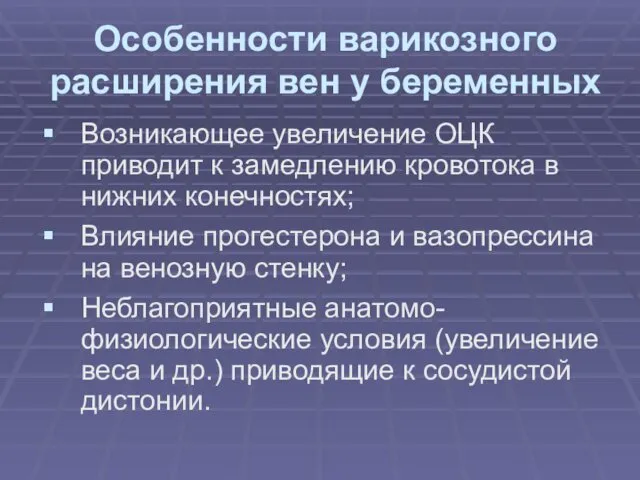 Особенности варикозного расширения вен у беременных

▪ Возникающее увеличение ОЦК приводит к замедлению кровотока в нижних конечностях;
▪ Влияние прогестерона и вазопрессина на венозную стенку;
▪ Неблагоприятные анатомо-физиологические условия (увеличение веса и др.) приводящие к сосудистой дистонии.